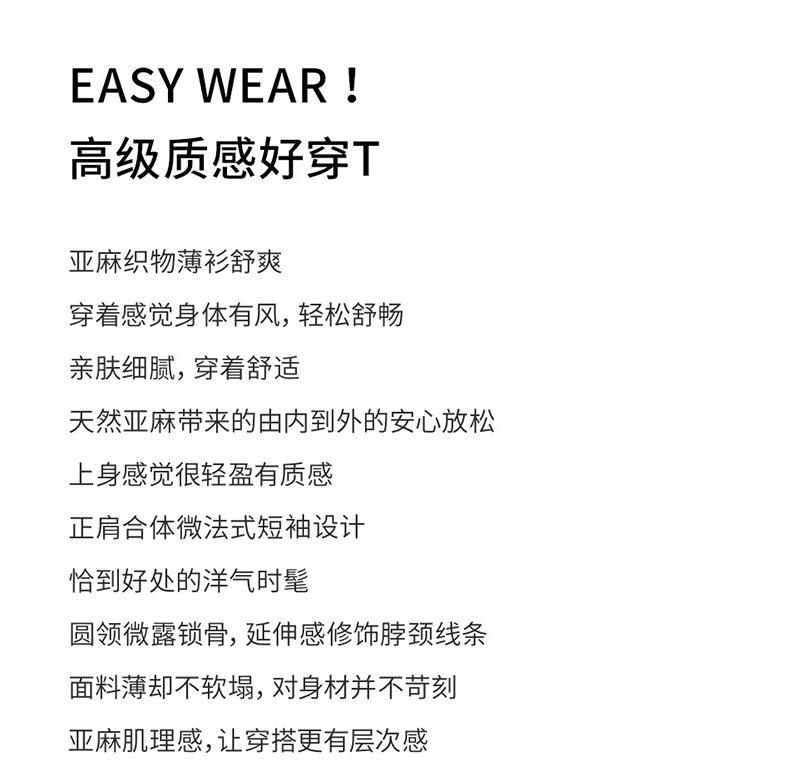 EASY WEAR！
高级质感好穿T

亚麻织物薄衫舒爽

穿着感觉身体有风，轻松舒畅

亲肤细腻，穿着舒适

天然亚麻带来的由内到外的安心放松

上身感觉很轻盈有质感

正肩合体微法式短袖设计

恰到好处的洋气时髦

圆领微露锁骨，延伸感修饰脖颈线条

面料薄却不软塌，对身材并不苛刻

亚麻肌理感，让穿搭更有层次感